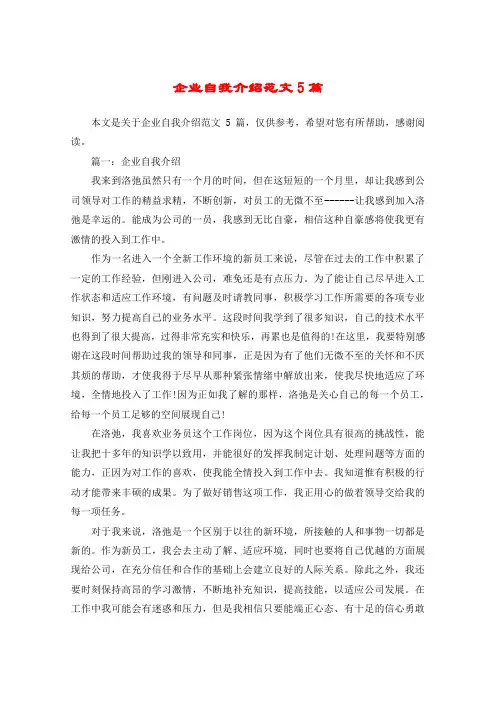 企业自我介绍范文5篇

本文是关于企业自我介绍范文 5 篇，仅供参考，希望对您有所帮助，感谢阅读。

篇一：企业自我介绍

我来到洛弛虽然只有一个月的时间，但在这短短的一个月里，却让我感到公司领导对工作的精益求精，不断创新，对员工的无微不至------让我感到加入洛弛是幸运的。能成为公司的一员，我感到无比自豪，相信这种自豪感将使我更有激情的投入到工作中。

作为一名进入一个全新工作环境的新员工来说，尽管在过去的工作中积累了一定的工作经验，但刚进入公司，难免还是有点压力。为了能让自己尽早进入工作状态和适应工作环境，有问题及时请教同事，积极学习工作所需要的各项专业知识，努力提高自己的业务水平。这段时间我学到了很多知识，自己的技术水平也得到了很大提高，过得非常充实和快乐，再累也是值得的!在这里，我要特别感谢在这段时间帮助过我的领导和同事，正是因为有了他们无微不至的关怀和不厌其烦的帮助，才使我得于尽早从那种紧张情绪中解放出来，使我尽快地适应了环境，全情地投入了工作!因为正如我了解的那样，洛弛是关心自己的每一个员工，给每一个员工足够的空间展现自己!

在洛弛，我喜欢业务员这个工作岗位，因为这个岗位具有很高的挑战性，能让我把十多年的知识学以致用，并能很好的发挥我制定计划、处理问题等方面的能力，正因为对工作的喜欢，使我能全情投入到工作中去。我知道惟有积极的行动才能带来丰硕的成果。为了做好销售这项工作，我正用心的做着领导交给我的每一项任务。

对于我来说，洛弛是一个区别于以往的新环境，所接触的人和事物一切都是新的。作为新员工，我会去主动了解、适应环境，同时也要将自己优越的方面展现给公司，在充分信任和合作的基础上会建立良好的人际关系。除此之外，我还要时刻保持高昂的学习激情，不断地补充知识，提高技能，以适应公司发展。在工作中我可能会有迷惑和压力，但是我相信只要能端正心态、有十足的信心勇敢